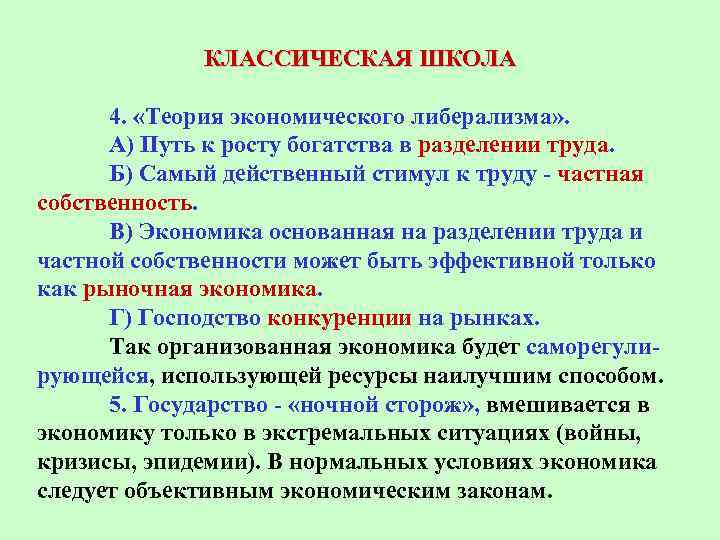 КЛАССИЧЕСКАЯ ШКОЛА

4. «Теория экономического либерализма».

А) Путь к росту богатства в разделении труда.

Б) Самый действенный стимул к труду - частная собственность.

В) Экономика основанная на разделении труда и частной собственности может быть эффективной только как рыночная экономика.

Г) Господство конкуренции на рынках.

Так организованная экономика будет саморегулирующейся, использующей ресурсы наилучшим способом.

5. Государство - «ночной сторож», вмешивается в экономику только в экстремальных ситуациях (войны, кризисы, эпидемии). В нормальных условиях экономика следует объективным экономическим законам.